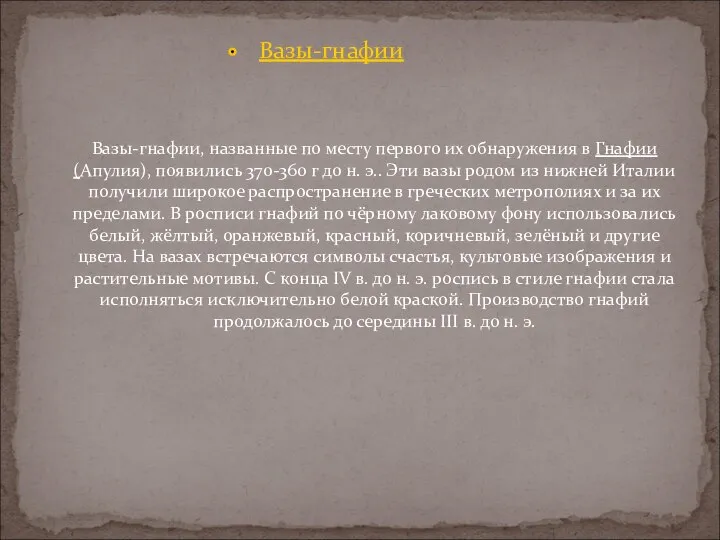 • Вазы-гнафии

Вазы-гнафии, названные по месту первого их обнаружения в Гнафии (Апулия), появились 370-360 г до н. э.. Эти вазы родом из нижней Италии получили широкое распространение в греческих метрополиях и за их пределами. В росписи гнафий по чёрному лаковому фону использовались белый, жёлтый, оранжевый, красный, коричневый, зелёный и другие цвета. На вазах встречаются символы счастья, культовые изображения и растительные мотивы. С конца IV в. до н. э. роспись в стиле гнафии стала исполняться исключительно белой краской. Производство гнафий продолжалось до середины III в. до н. э.